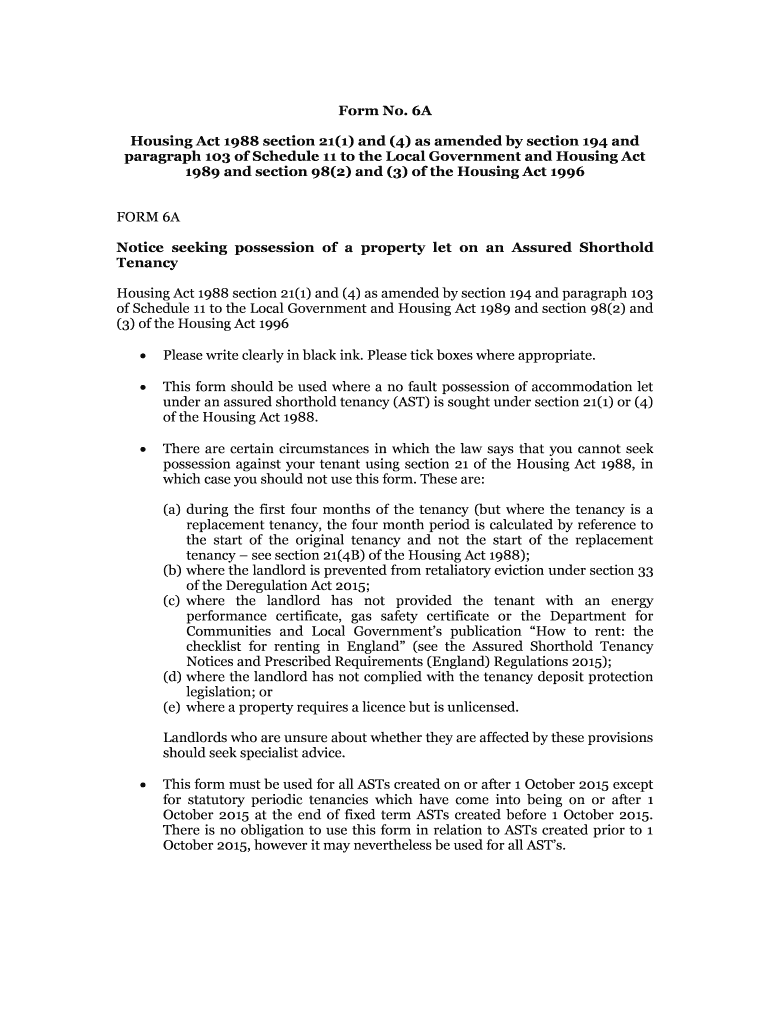 Form No. 6A

Housing Act 1988 section 21(1) and (4) as amended by section 194 and paragraph 103 of Schedule 11 to the Local Government and Housing Act 1989 and section 98(2) and (3) of the Housing Act 1996

FORM 6A

Notice seeking possession of a property let on an Assured Shorthold Tenancy

Housing Act 1988 section 21(1) and (4) as amended by section 194 and paragraph 103 of Schedule 11 to the Local Government and Housing Act 1989 and section 98(2) and (3) of the Housing Act 1996

• Please write clearly in black ink. Please tick boxes where appropriate.

• This form should be used where a no fault possession of accommodation let under an assured shorthold tenancy (AST) is sought under section 21(1) or (4) of the Housing Act 1988.

• There are certain circumstances in which the law says that you cannot seek possession against your tenant using section 21 of the Housing Act 1988, in which case you should not use this form. These are:

(a) during the first four months of the tenancy (but where the tenancy is a replacement tenancy, the four month period is calculated by reference to the start of the original tenancy and not the start of the replacement tenancy – see section 21(4B) of the Housing Act 1988);
(b) where the landlord is prevented from retaliatory eviction under section 33 of the Deregulation Act 2015;
(c) where the landlord has not provided the tenant with an energy performance certificate, gas safety certificate or the Department for Communities and Local Government's publication "How to rent: the checklist for renting in England" (see the Assured Shorthold Tenancy Notices and Prescribed Requirements (England) Regulations 2015);
(d) where the landlord has not complied with the tenancy deposit protection legislation; or
(e) where a property requires a licence but is unlicensed.

Landlords who are unsure about whether they are affected by these provisions should seek specialist advice.

• This form must be used for all ASTs created on or after 1 October 2015 except for statutory periodic tenancies which have come into being on or after 1 October 2015 at the end of fixed term ASTs created before 1 October 2015. There is no obligation to use this form in relation to ASTs created prior to 1 October 2015, however it may nevertheless be used for all AST's.